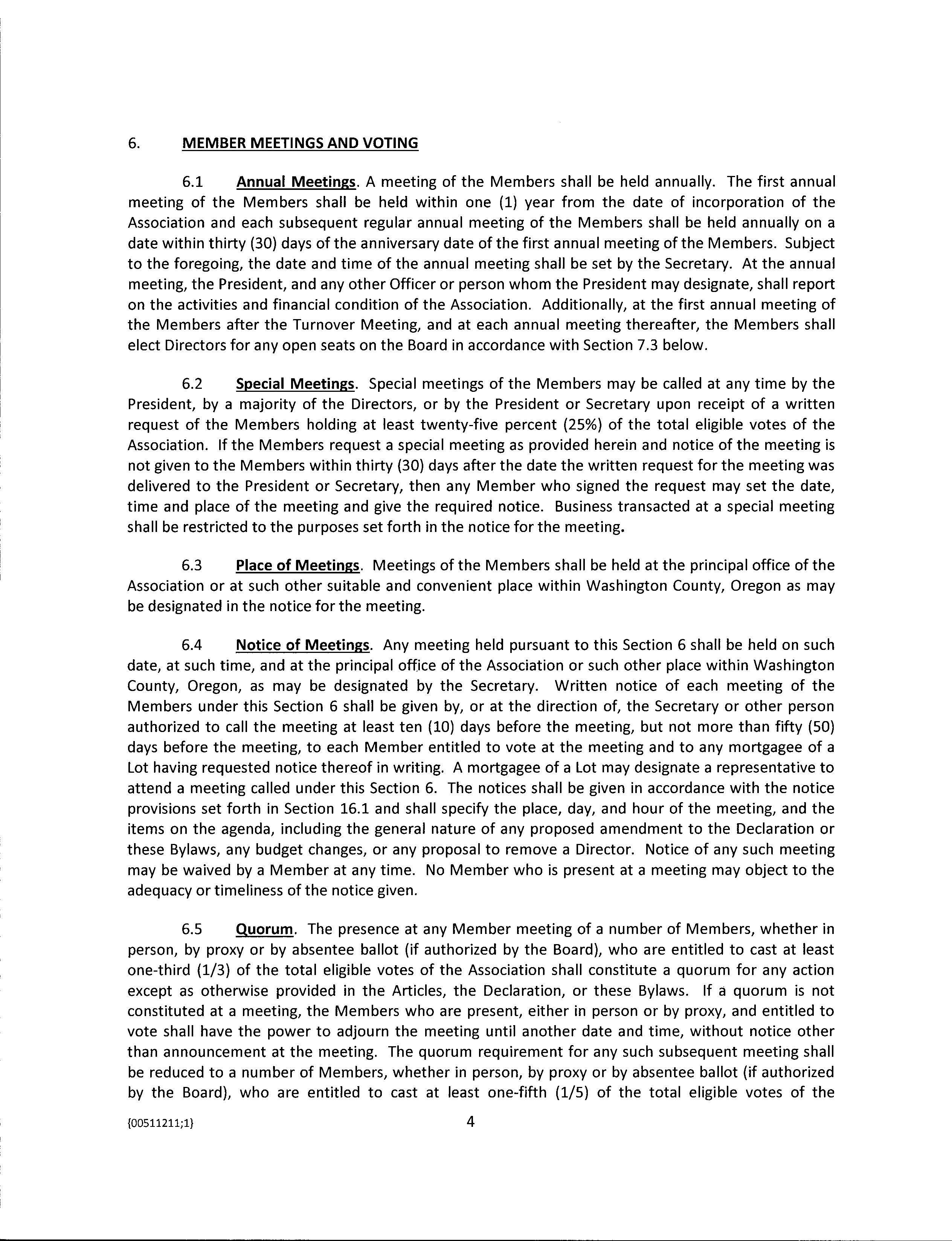 6. MEMBER MEETINGS AND VOTING

6.1 Annual Meetings. A meeting of the Members shall be held annually. The first annual meeting of the Members shall be held within one (1) year from the date of incorporation of the Association and each subsequent regular annual meeting of the Members shall be held annually on a date within thirty (30) days of the anniversary date of the first annual meeting of the Members. Subject to the foregoing, the date and time of the annual meeting shall be set by the Secretary. At the annual meeting, the President, and any other Officer or person whom the President may designate, shall report on the activities and financial condition of the Association. Additionally, at the first annual meeting of the Members after the Turnover Meeting, and at each annual meeting thereafter, the Members shall elect Directors for any open seats on the Board in accordance with Section 7.3 below.

6.2 Special Meetings. Special meetings of the Members may be called at any time by the President, by a majority of the Directors, or by the President or Secretary upon receipt of a written request of the Members holding at least twenty-five percent (25%) of the total eligible votes of the Association. If the Members request a special meeting as provided herein and notice of the meeting is not given to the Members within thirty (30) days after the date the written request for the meeting was delivered to the President or Secretary, then any Member who signed the request may set the date, time and place of the meeting and give the required notice. Business transacted at a special meeting shall be restricted to the purposes set forth in the notice for the meeting.

6.3 Place of Meetings. Meetings of the Members shall be held at the principal office of the Association or at such other suitable and convenient place within Washington County, Oregon as may be designated in the notice for the meeting.

6.4 Notice of Meetings. Any meeting held pursuant to this Section 6 shall be held on such date, at such time, and at the principal office of the Association or such other place within Washington County, Oregon, as may be designated by the Secretary. Written notice of each meeting of the Members under this Section 6 shall be given by, or at the direction of, the Secretary or other person authorized to call the meeting at least ten (10) days before the meeting, but not more than fifty (50) days before the meeting, to each Member entitled to vote at the meeting and to any mortgagee of a Lot having requested notice thereof in writing. A mortgagee of a Lot may designate a representative to attend a meeting called under this Section 6. The notices shall be given in accordance with the notice provisions set forth in Section 16.1 and shall specify the place, day, and hour of the meeting, and the items on the agenda, including the general nature of any proposed amendment to the Declaration or these Bylaws, any budget changes, or any proposal to remove a Director. Notice of any such meeting may be waived by a Member at any time. No Member who is present at a meeting may object to the adequacy or timeliness of the notice given.

6.5 Quorum. The presence at any Member meeting of a number of Members, whether in person, by proxy or by absentee ballot (if authorized by the Board), who are entitled to cast at least one-third (1/3) of the total eligible votes of the Association shall constitute a quorum for any action except as otherwise provided in the Articles, the Declaration, or these Bylaws. If a quorum is not constituted at a meeting, the Members who are present, either in person or by proxy, and entitled to vote shall have the power to adjourn the meeting until another date and time, without notice other than announcement at the meeting. The quorum requirement for any such subsequent meeting shall be reduced to a number of Members, whether in person, by proxy or by absentee ballot (if authorized by the Board), who are entitled to cast at least one-fifth (1/5) of the total eligible votes of the

{00511211;1} 4